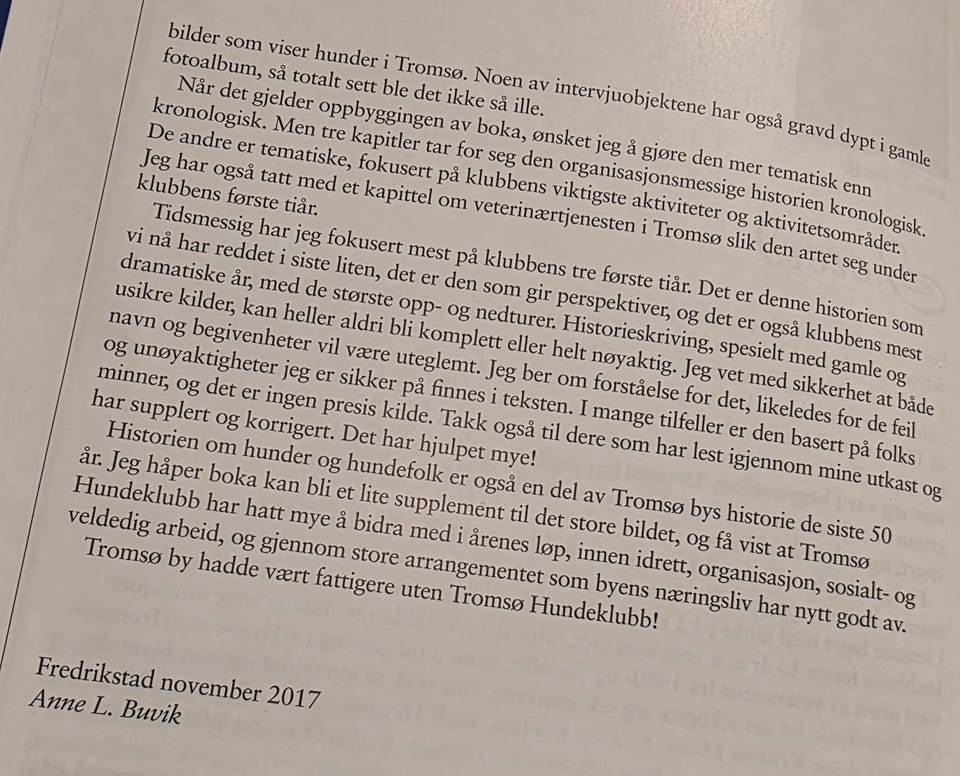 bilder som viser hunder i Tromsø. Noen av intervjuobjektene har også gravd dypt i gamle fotoalbum, så totalt sett ble det ikke så ille.

Når det gjelder oppbyggingen av boka, ønsket jeg å gjøre den mer tematisk enn kronologisk. Men tre kapitler tar for seg den organisasjonsmessige historien kronologisk. De andre er tematiske, fokusert på klubbens viktigste aktiviteter og aktivitetsområder. Jeg har også tatt med et kapittel om veterinærtjenesten i Tromsø slik den artet seg under klubbens første tiår.

Tidsmessig har jeg fokusert mest på klubbens tre første tiår. Det er denne historien som vi nå har reddet i siste liten, det er den som gir perspektiver, og det er også klubbens mest dramatiske år, med de største opp- og nedturer. Historieskriving, spesielt med gamle og usikre kilder, kan heller aldri bli komplett eller helt nøyaktig. Jeg vet med sikkerhet at både navn og begivenheter vil være uteglemt. Jeg ber om forståelse for det, likeledes for de feil og unøyaktigheter jeg er sikker på finnes i teksten. I mange tilfeller er den basert på folks minner, og det er ingen presis kilde. Takk også til dere som har lest igjennom mine utkast og har supplert og korrigert. Det har hjulpet mye!

Historien om hunder og hundefolk er også en del av Tromsø bys historie de siste 50 år. Jeg håper boka kan bli et lite supplement til det store bildet, og få vist at Tromsø Hundeklubb har hatt mye å bidra med i årenes løp, innen idrett, organisasjon, sosialt- og veldedig arbeid, og gjennom store arrangementet som byens næringsliv har nytt godt av. Tromsø by hadde vært fattigere uten Tromsø Hundeklubb!

Fredrikstad november 2017
Anne L. Buvik